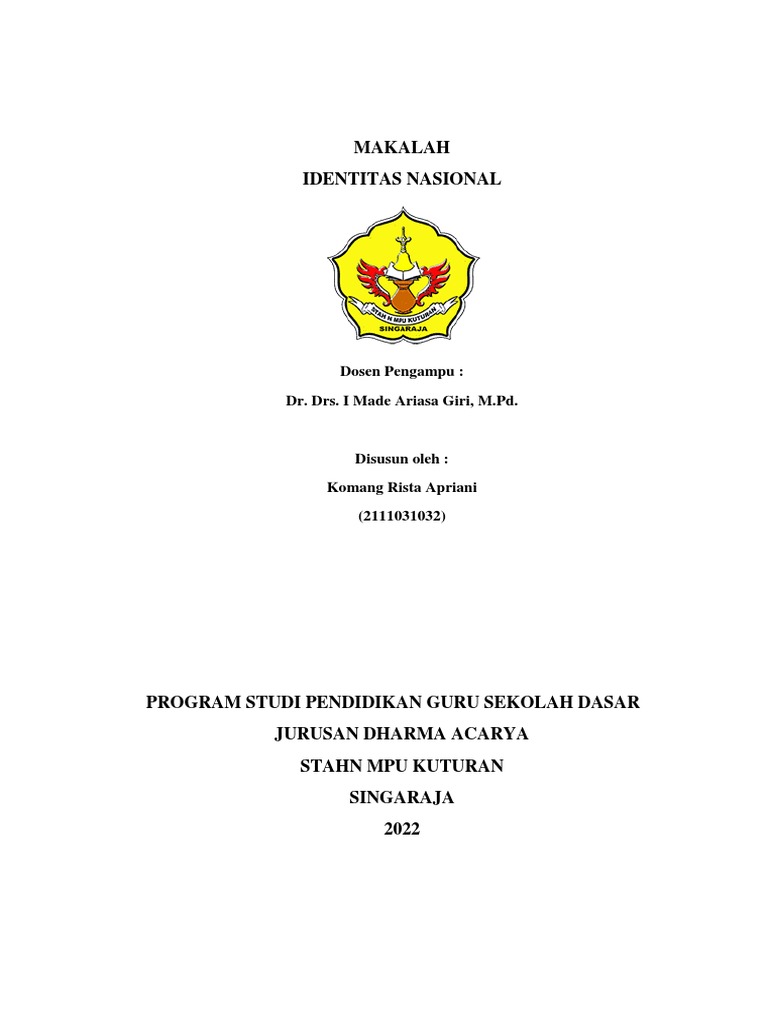 MAKALAH
IDENTITAS NASIONAL

STAH N MPU KUTURAN
SINGARAJA

Dosen Pengampu :
Dr. Drs. I Made Ariasa Giri, M.Pd.

Disusun oleh :
Komang Rista Apriani
(2111031032)

PROGRAM STUDI PENDIDIKAN GURU SEKOLAH DASAR
JURUSAN DHARMA ACARYA
STAHN MPU KUTURAN
SINGARAJA
2022